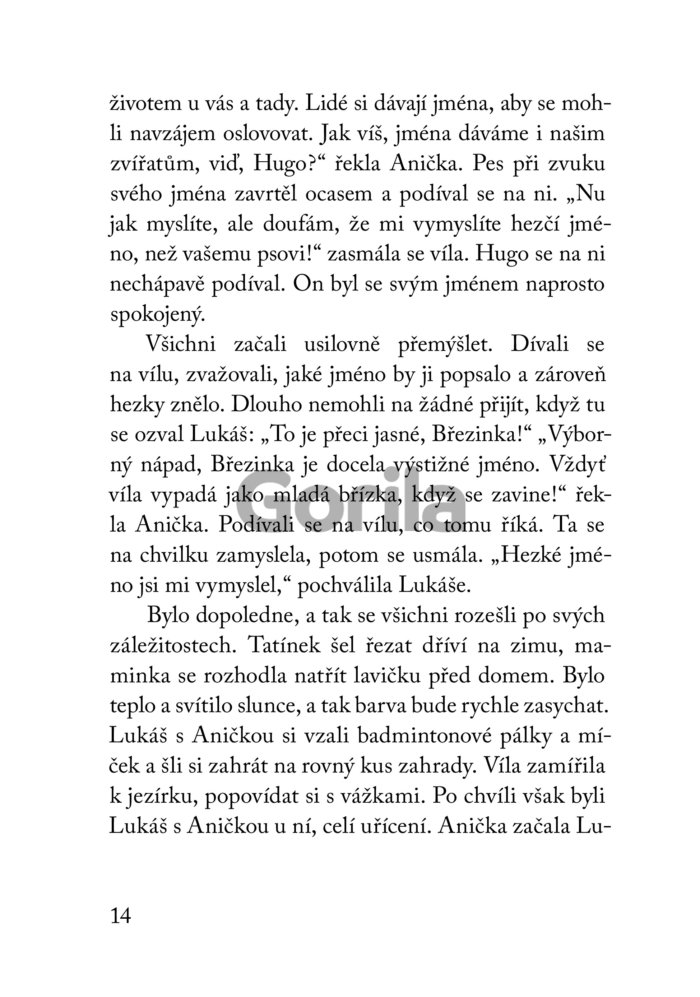 životem u vás a tady. Lidé si dávají jména, aby se mohli navzájem oslovovat. Jak víš, jména dáváme i našim zvířatům, viď, Hugo?“ řekla Anička. Pes při zvuku svého jména zavrtěl ocasem a podíval se na ni. „Nu jak myslíte, ale doufám, že mi vymyslíte hezčí jméno, než vašemu psovi!“ zasmála se víla. Hugo se na ni nechápavě podíval. On byl se svým jménem naprosto spokojený.

Všichni začali usilovně přemýšlet. Dívali se na vílu, zvažovali, jaké jméno by ji popsalo a zároveň hezky znělo. Dlouho nemohli na žádné přijít, když tu se ozval Lukáš: „To je přeci jasné, Březinka!“ „Výborný nápad, Březinka je docela výstižné jméno. Vždyť víla vypadá jako mladá břízka, když se zavine!“ řekla Anička. Podívali se na vílu, co tomu říká. Ta se na chvilku zamyslela, potom se usmála. „Hezké jméno jsi mi vymyslel,“ pochválila Lukáše.

Bylo dopoledne, a tak se všichni rozešli po svých záležitostech. Tatínek šel řezat dříví na zimu, maminka se rozhodla natřít lavičku před domem. Bylo teplo a svítilo slunce, a tak barva bude rychle zasychat. Lukáš s Aničkou si vzali badmintonové pálky a míček a šli si zahrát na rovný kus zahrady. Víla zamířila k jezírku, popovídat si s vážkami. Po chvíli však byli Lukáš s Aničkou u ní, celí uřícení. Anička začala Lu-

Gorila

14